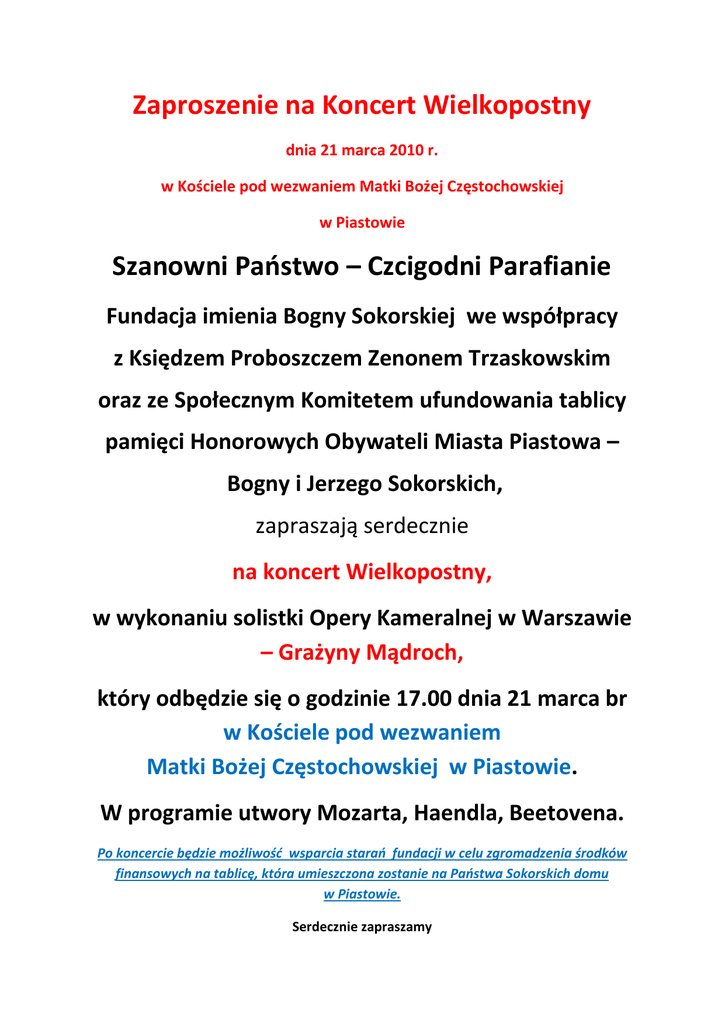 Zaproszenie na Koncert Wielkopostny

dnia 21 marca 2010 r.

w Kościele pod wezwaniem Matki Bożej Częstochowskiej

w Piastowie

Szanowni Państwo – Czcigodni Parafianie

Fundacja imienia Bogny Sokorskiej we współpracy z Księdzem Proboszczem Zenonem Trzaskowskim oraz ze Społecznym Komitetem ufundowania tablicy pamięci Honorowych Obywateli Miasta Piastowa – Bogny i Jerzego Sokorskich,

zapraszają serdecznie

na koncert Wielkopostny,

w wykonaniu solistki Opery Kameralnej w Warszawie – Grażyny Mądroch,

który odbędzie się o godzinie 17.00 dnia 21 marca br w Kościele pod wezwaniem Matki Bożej Częstochowskiej w Piastowie.

W programie utwory Mozarta, Haendla, Beetovena.

Po koncercie będzie możliwość wsparcia starań fundacji w celu zgromadzenia środków finansowych na tablicę, która umieszczona zostanie na Państwa Sokorskich domu w Piastowie.

Serdecznie zapraszamy